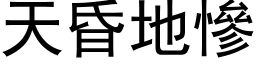 天昏地慘